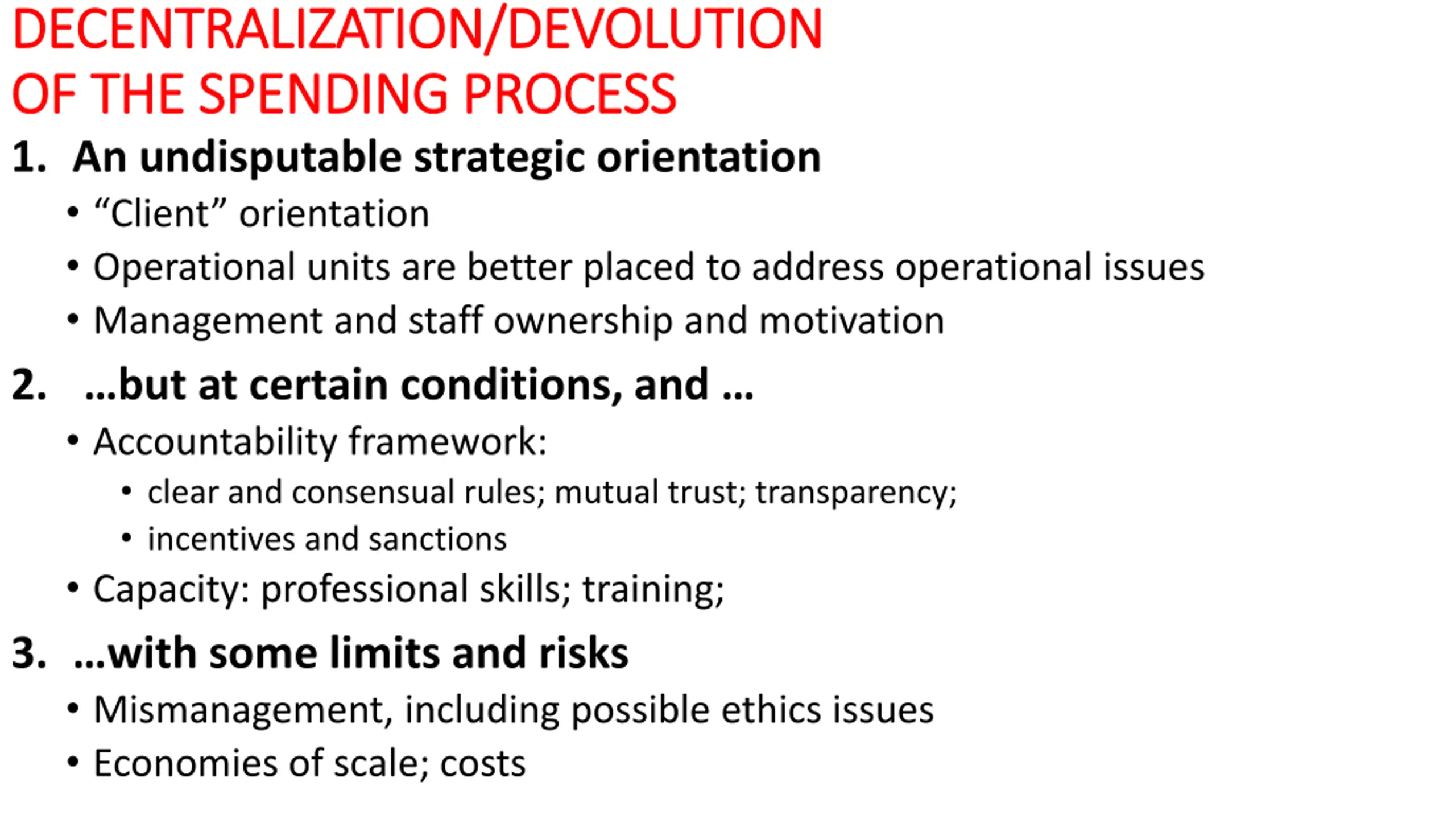 DECENTRALIZATION/DEVOLUTION OF THE SPENDING PROCESS

1. An undisputable strategic orientation
• “Client” orientation
• Operational units are better placed to address operational issues
• Management and staff ownership and motivation

2. …but at certain conditions, and …
• Accountability framework:
• clear and consensual rules; mutual trust; transparency;
• incentives and sanctions
• Capacity: professional skills; training;

3. …with some limits and risks
• Mismanagement, including possible ethics issues
• Economies of scale; costs